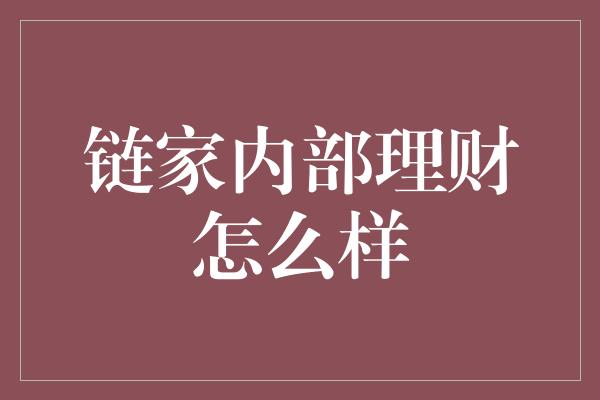 链家内部理财怎么样